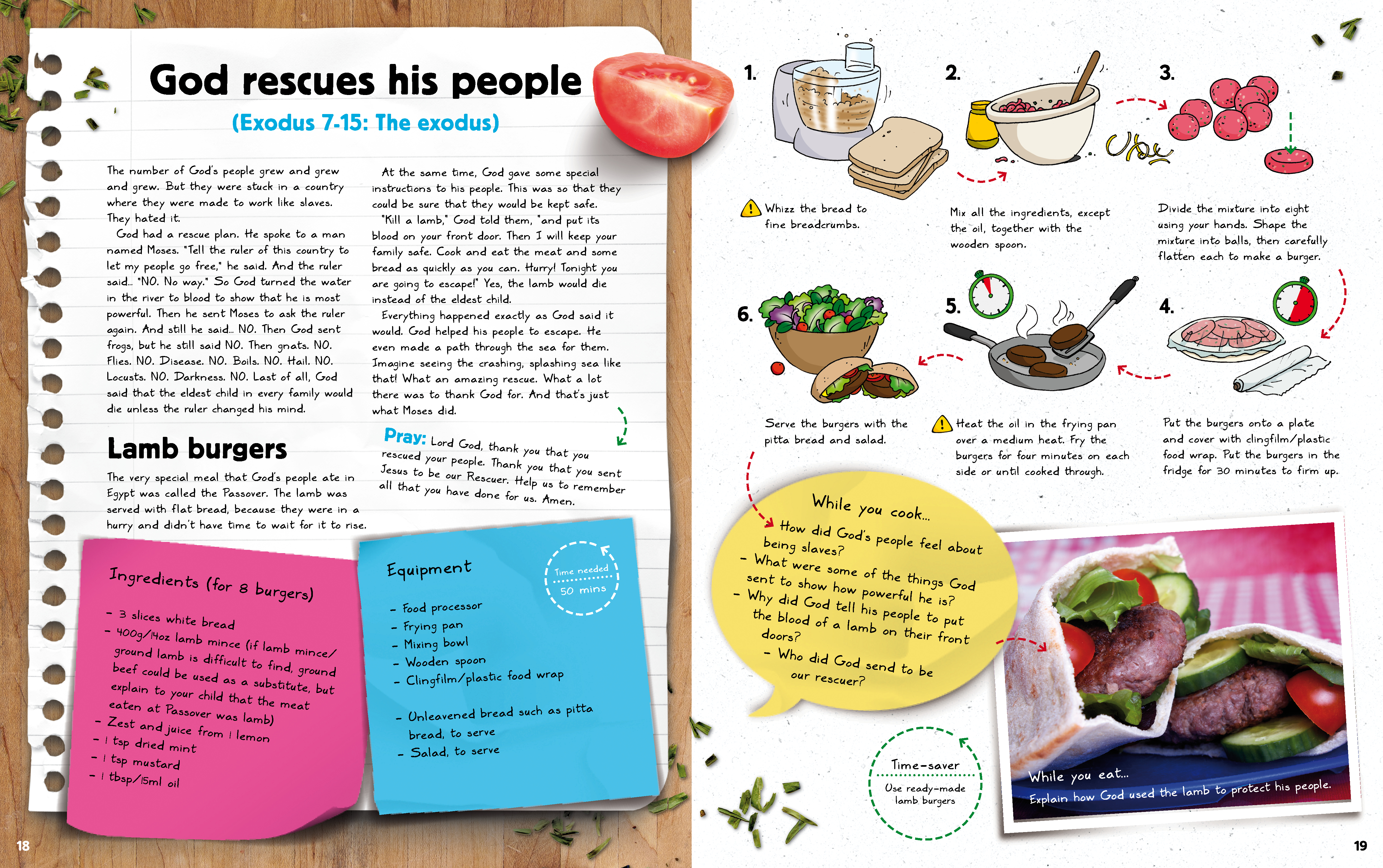 God rescues his people

(Exodus 7-15: The exodus)

The number of God's people grew and grew and grew. But they were stuck in a country where they were made to work like slaves. They hated it.

God had a rescue plan. He spoke to a man named Moses. "Tell the ruler of this country to let my people go free," he said. And the ruler said... "NO. No way." So God turned the water in the river to blood to show that he is most powerful. Then he sent Moses to ask the ruler again. And still he said... NO. Then God sent frogs, but he still said NO. Then gnats. NO. Flies. NO. Disease. NO. Boils. NO. Hail. NO. Locusts. NO. Darkness. NO. Last of all, God said that the eldest child in every family would die unless the ruler changed his mind.

At the same time, God gave some special instructions to his people. This was so that they could be sure that they would be kept safe.

"Kill a lamb," God told them, "and put its blood on your front door. Then I will keep your family safe. Cook and eat the meat and some bread as quickly as you can. Hurry! Tonight you are going to escape!" Yes, the lamb would die instead of the eldest child.

Everything happened exactly as God said it would. God helped his people to escape. He even made a path through the sea for them. Imagine seeing the crashing, splashing sea like that! What an amazing rescue. What a lot there was to thank God for. And that's just what Moses did.

Pray: Lord God, thank you that you rescued your people. Thank you that you sent Jesus to be our Rescuer. Help us to remember all that you have done for us. Amen.

Lamb burgers

The very special meal that God's people ate in Egypt was called the Passover. The lamb was served with flat bread, because they were in a hurry and didn't have time to wait for it to rise.

Ingredients (for 8 burgers)
- 3 slices white bread
- 400g/14oz lamb mince (if lamb mince/ground lamb is difficult to find, ground beef could be used as a substitute, but explain to your child that the meat eaten at Passover was lamb)
- Zest and juice from 1 lemon
- 1 tsp dried mint
- 1 tsp mustard
- 1 tbsp/15ml oil

Equipment
Time needed 50 mins
- Food processor
- Frying pan
- Mixing bowl
- Wooden spoon
- Clingfilm/plastic food wrap
- Unleavened bread such as pitta bread, to serve
- Salad, to serve

18

1. Whizz the bread to fine breadcrumbs.

2. Mix all the ingredients, except the oil, together with the wooden spoon.

3. Divide the mixture into eight using your hands. Shape the mixture into balls, then carefully flatten each to make a burger.

4. Put the burgers onto a plate and cover with clingfilm/plastic food wrap. Put the burgers in the fridge for 30 minutes to firm up.

5. Heat the oil in the frying pan over a medium heat. Fry the burgers for four minutes on each side or until cooked through.

6. Serve the burgers with the pitta bread and salad.

While you cook...
- How did God's people feel about being slaves?
- What were some of the things God sent to show how powerful he is?
- Why did God tell his people to put the blood of a lamb on their front doors?
- Who did God send to be our rescuer?

Time-saver
Use ready-made lamb burgers

While you eat...
Explain how God used the lamb to protect his people.

19